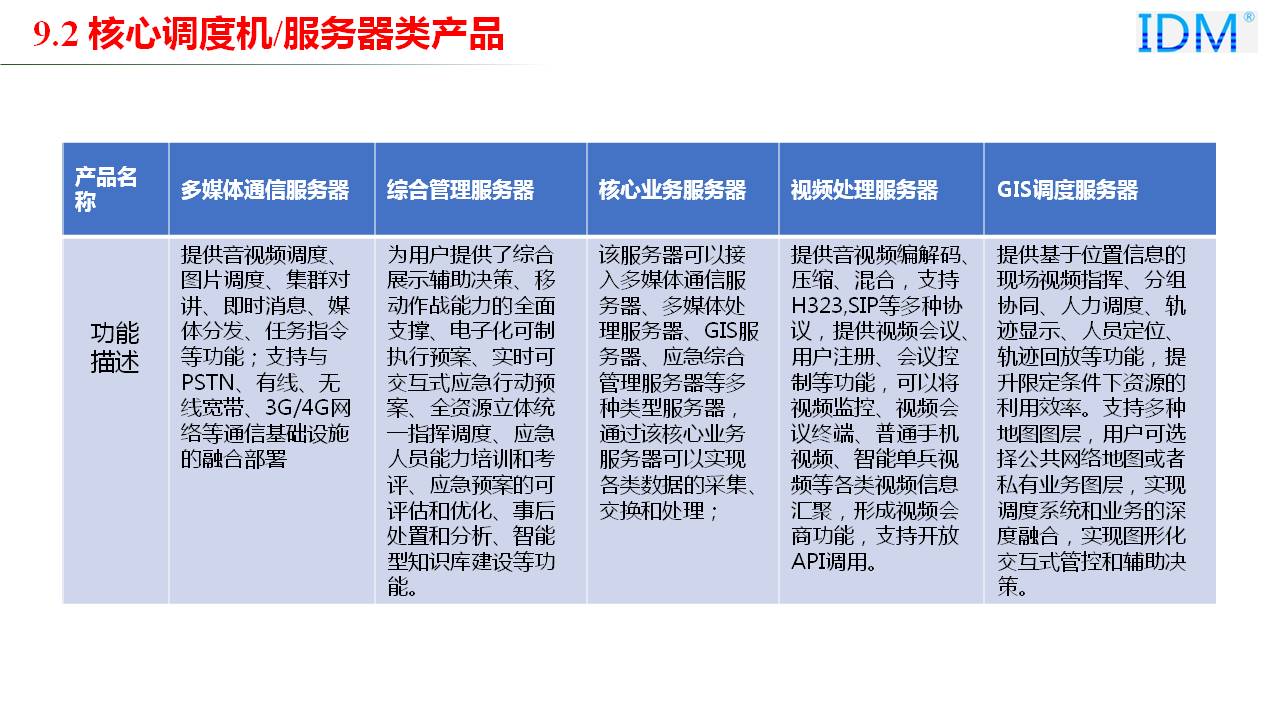 9.2 核心调度机/服务器类产品

IDM®

| 产品名称 | 多媒体通信服务器 | 综合管理服务器 | 核心业务服务器 | 视频处理服务器 | GIS调度服务器 |
|---|---|---|---|---|---|
| 功能描述 | 提供音视频调度、图片调度、集群对讲、即时消息、媒体分发、任务指令等功能；支持与PSTN、有线、无线宽带、3G/4G网络等通信基础设施的融合部署 | 为用户提供了综合展示辅助决策、移动作战能力的全面支撑、电子化可制执行预案、实时可交互式应急行动预案、全资源立体统一指挥调度、应急人员能力培训和考评、应急预案的可评估和优化、事后处置和分析、智能型知识库建设等功能。 | 该服务器可以接入多媒体通信服务器、多媒体处理服务器、GIS服务器、应急综合管理服务器等多种类型服务器，通过该核心业务服务器可以实现各类数据的采集、交换和处理； | 提供音视频编解码、压缩、混合，支持H323,SIP等多种协议，提供视频会议、用户注册、会议控制等功能，可以将视频监控、视频会议终端、普通手机视频、智能单兵视频等各类视频信息汇聚，形成视频会商功能，支持开放API调用。 | 提供基于位置信息的现场视频指挥、分组协同、人力调度、轨迹显示、人员定位、轨迹回放等功能，提升限定条件下资源的利用效率。支持多种地图图层，用户可选择公共网络地图或者私有业务图层，实现调度系统和业务的深度融合，实现图形化交互式管控和辅助决策。 |